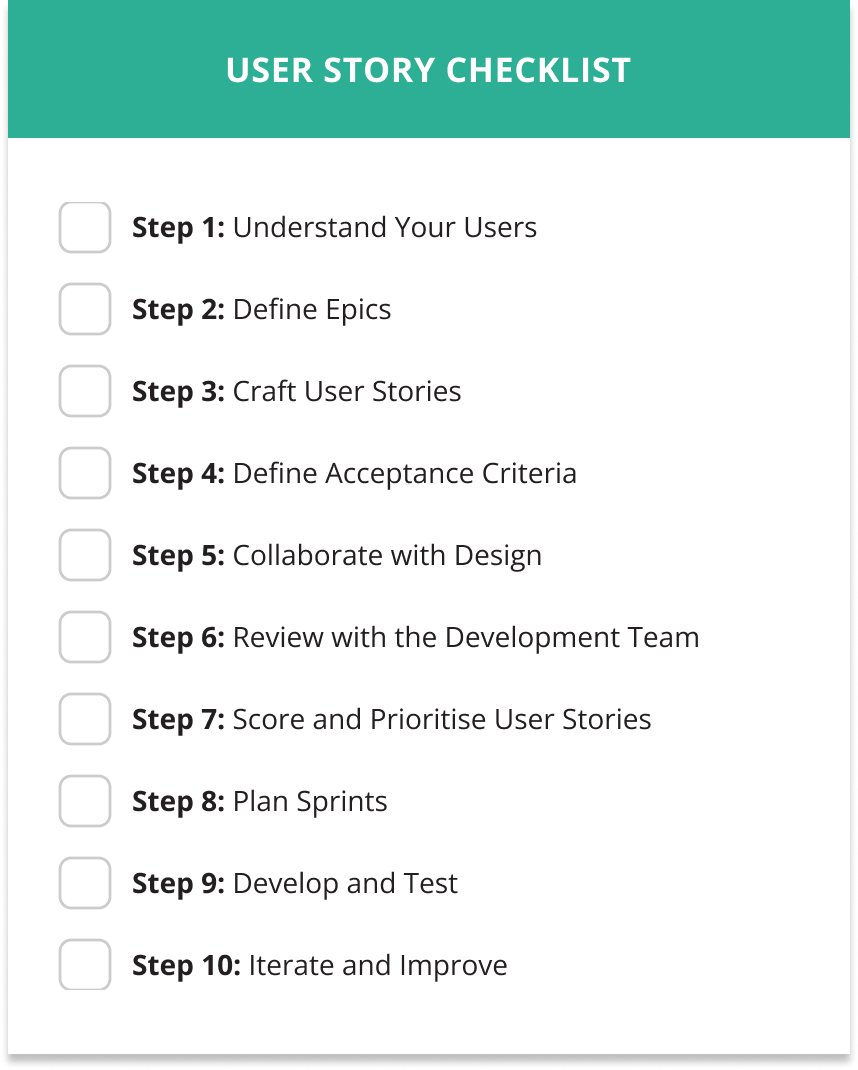 USER STORY CHECKLIST

☐ Step 1: Understand Your Users
☐ Step 2: Define Epics
☐ Step 3: Craft User Stories
☐ Step 4: Define Acceptance Criteria
☐ Step 5: Collaborate with Design
☐ Step 6: Review with the Development Team
☐ Step 7: Score and Prioritise User Stories
☐ Step 8: Plan Sprints
☐ Step 9: Develop and Test
☐ Step 10: Iterate and Improve